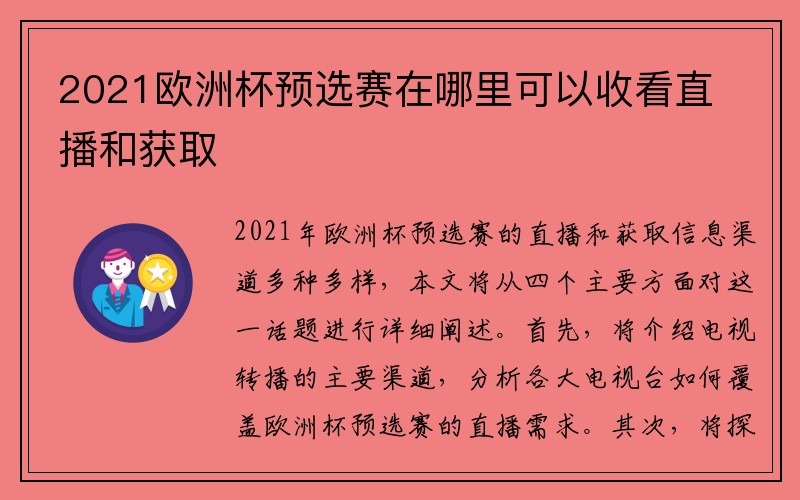 2021欧洲杯预选赛在哪里可以收看直播和获取

2021年欧洲杯预选赛的直播和获取信息渠道多种多样，本文将从四个主要方面对这一话题进行详细阐述。首先，将介绍电视转播的主要渠道，分析各大电视台如何覆盖欧洲杯预选赛的直播需求。其次，将探